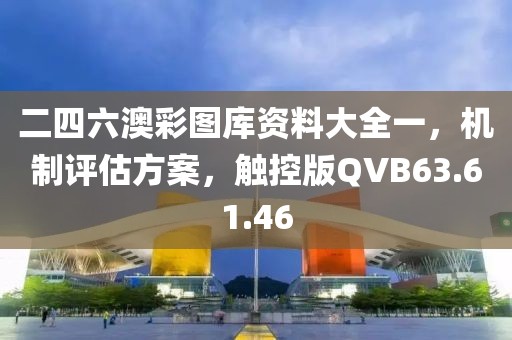 二四六澳彩图库资料大全一，机制评估方案，触控版QVB63.61.46